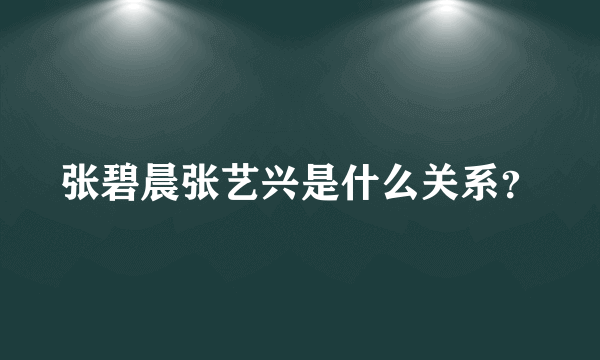 张碧晨张艺兴是什么关系?